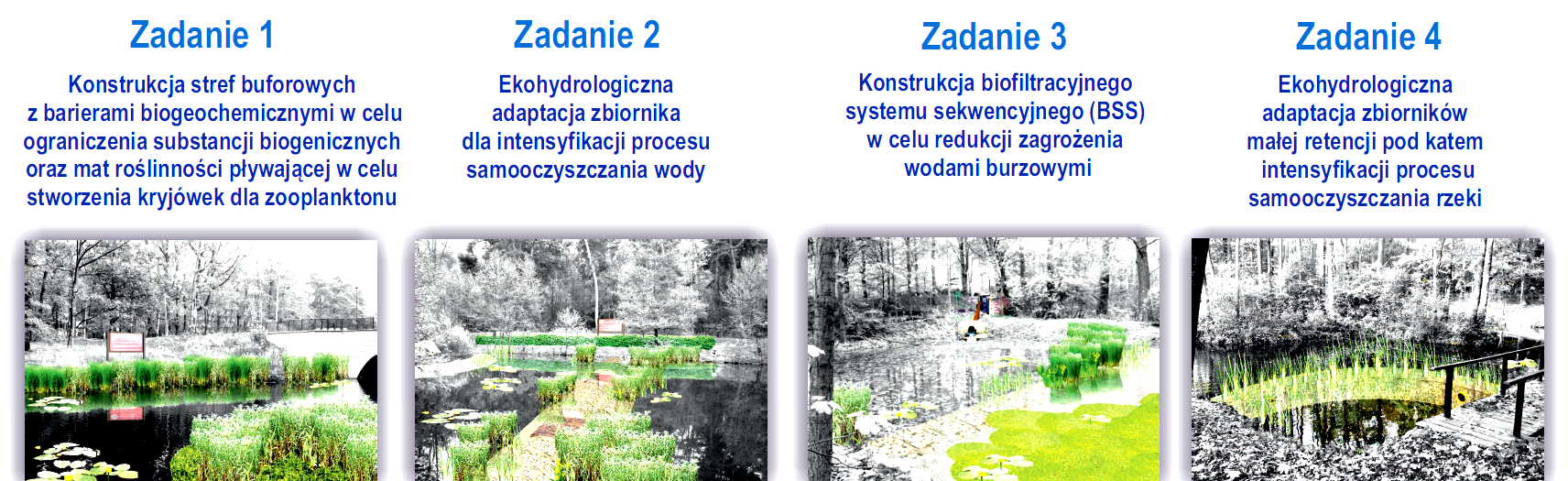 Zadanie 1

Konstrukcja stref buforowych z barierami biogeochemicznymi w celu ograniczenia substancji biogenicznych oraz mat roślinności pływającej w celu stworzenia kryjówek dla zooplanktonu

Zadanie 2

Ekohydrologiczna adaptacja zbiornika dla intensyfikacji procesu samooczyszczania wody

Zadanie 3

Konstrukcja biofiltracyjnego systemu sekwencyjnego (BSS) w celu redukcji zagrożenia wodami burzowymi

Zadanie 4

Ekohydrologiczna adaptacja zbiorników małej retencji pod katem intensyfikacji procesu samooczyszczania rzeki